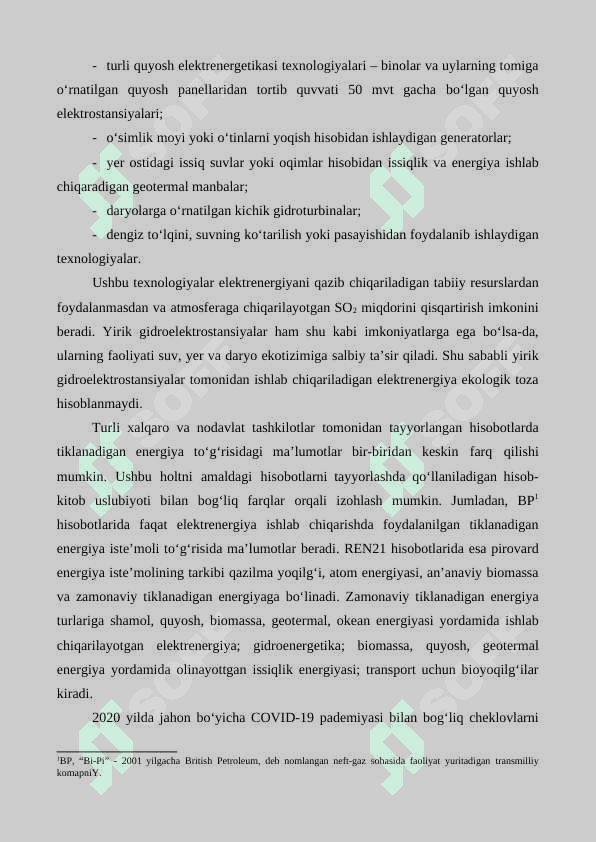 - turli quyosh elektrenergetikasi texnologiyalari – binolar va uylarning tomiga o‘rnatilgan quyosh panellaridan tortib quvvati 50 mvt gacha bo‘lgan quyosh elektrostansiyalari;

- o‘simlik moyi yoki o‘tinlarni yoqish hisobidan ishlaydigan generatorlar;

- yer ostidagi issiq suvlar yoki oqimlar hisobidan issiqlik va energiya ishlab chiqaradigan geotermal manbalar;

- daryolarga o‘rnatilgan kichik gidroturbinalar;

- dengiz to‘lqini, suvning ko‘tarilish yoki pasayishidan foydalanib ishlaydigan texnologiyalar.

Ushbu texnologiyalar elektrenergiyani qazib chiqariladigan tabiiy resurslardan foydalanmasdan va atmosferaga chiqarilayotgan $SO_2$ miqdorini qisqartirish imkonini beradi. Yirik gidroelektrostansiyalar ham shu kabi imkoniyatlarga ega bo‘lsa-da, ularning faoliyati suv, yer va daryo ekotizimiga salbiy ta’sir qiladi. Shu sababli yirik gidroelektrostansiyalar tomonidan ishlab chiqariladigan elektrenergiya ekologik toza hisoblanmaydi.

Turli xalqaro va nodavlat tashkilotlar tomonidan tayyorlangan hisobotlarda tiklanadigan energiya to‘g‘risidagi ma’lumotlar bir-biridan keskin farq qilishi mumkin. Ushbu holtni amaldagi hisobotlarni tayyorlashda qo‘llaniladigan hisob-kitob uslubiyoti bilan bog‘liq farqlar orqali izohlash mumkin. Jumladan, BP$^1$ hisobotlarida faqat elektrenergiya ishlab chiqarishda foydalanilgan tiklanadigan energiya iste’moli to‘g‘risida ma’lumotlar beradi. REN21 hisobotlarida esa pirovard energiya iste’molining tarkibi qazilma yoqilg‘i, atom energiyasi, an’anaviy biomassa va zamonaviy tiklanadigan energiyaga bo‘linadi. Zamonaviy tiklanadigan energiya turlariga shamol, quyosh, biomassa, geotermal, okean energiyasi yordamida ishlab chiqarilayotgan elektrenergiya; gidroenergetika; biomassa, quyosh, geotermal energiya yordamida olinayottgan issiqlik energiyasi; transport uchun bioyoqilg‘ilar kiradi.

2020 yilda jahon bo‘yicha COVID-19 pademiyasi bilan bog‘liq cheklovlarni

$^1$BP, “Bi-Pi” - 2001 yilgacha British Petroleum, deb nomlangan neft-gaz sohasida faoliyat yuritadigan transmilliy komapniY.